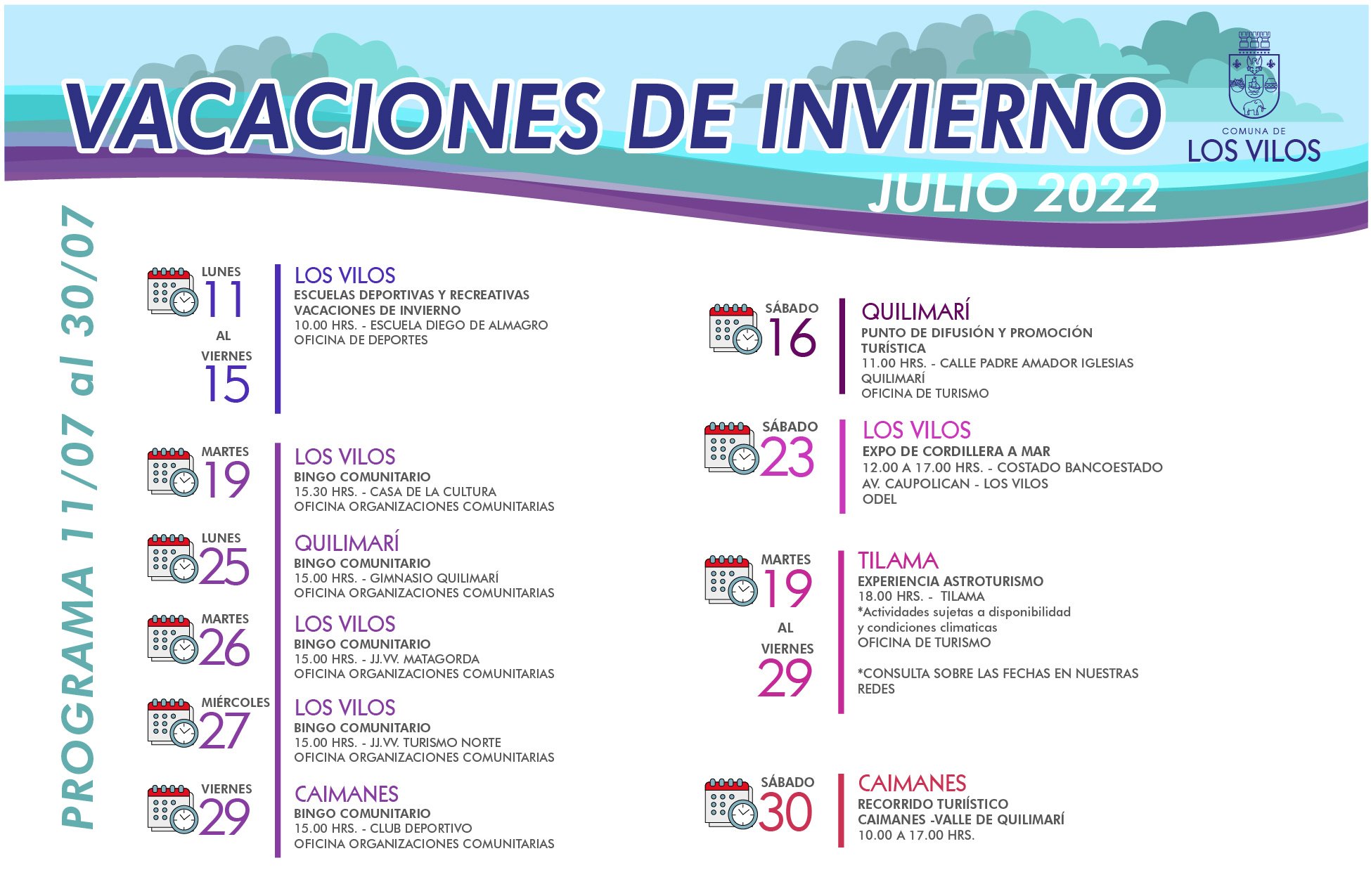 VACACIONES DE INVIERNO

COMUNA DE LOS VILOS

JULIO 2022

PROGRAMA 11/07 al 30/07

LUNES 11 AL VIERNES 15

LOS VILOS
ESCUELAS DEPORTIVAS Y RECREATIVAS VACACIONES DE INVIERNO
10.00 HRS. - ESCUELA DIEGO DE ALMAGRO
OFICINA DE DEPORTES

MARTES 19

LOS VILOS
BINGO COMUNITARIO
15.30 HRS. - CASA DE LA CULTURA
OFICINA ORGANIZACIONES COMUNITARIAS

LUNES 25

QUILIMARÍ
BINGO COMUNITARIO
15.00 HRS. - GIMNASIO QUILIMARÍ
OFICINA ORGANIZACIONES COMUNITARIAS

MARTES 26

LOS VILOS
BINGO COMUNITARIO
15.00 HRS. - JJ.VV. MATAGORDA
OFICINA ORGANIZACIONES COMUNITARIAS

MIÉRCOLES 27

LOS VILOS
BINGO COMUNITARIO
15.00 HRS. - JJ.VV. TURISMO NORTE
OFICINA ORGANIZACIONES COMUNITARIAS

VIERNES 29

CAIMANES
BINGO COMUNITARIO
15.00 HRS. - CLUB DEPORTIVO
OFICINA ORGANIZACIONES COMUNITARIAS

SÁBADO 16

QUILIMARÍ
PUNTO DE DIFUSIÓN Y PROMOCIÓN TURÍSTICA
11.00 HRS. - CALLE PADRE AMADOR IGLESIAS QUILIMARÍ
OFICINA DE TURISMO

SÁBADO 23

LOS VILOS
EXPO DE CORDILLERA A MAR
12.00 A 17.00 HRS. - COSTADO BANCOESTADO AV. CAUPOLICAN - LOS VILOS
ODEL

MARTES 19 AL VIERNES 29

TILAMA
EXPERIENCIA ASTROTURISMO
18.00 HRS. - TILAMA
*Actividades sujetas a disponibilidad y condiciones climaticas
OFICINA DE TURISMO

*CONSULTA SOBRE LAS FECHAS EN NUESTRAS REDES

SÁBADO 30

CAIMANES
RECORRIDO TURIÍSTICO
CAIMANES -VALLE DE QUILIMARÍ
10.00 A 17.00 HRS.